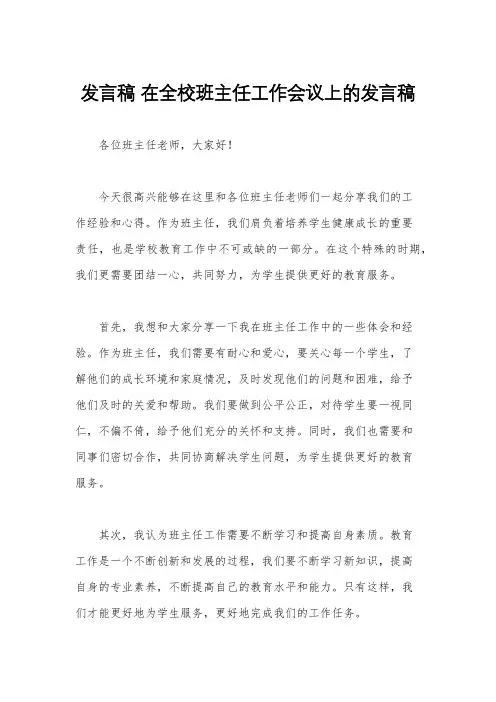 发言稿 在全校班主任工作会议上的发言稿

各位班主任老师，大家好！

今天很高兴能够在这里和各位班主任老师们一起分享我们的工作经验和心得。作为班主任，我们肩负着培养学生健康成长的重要责任，也是学校教育工作中不可或缺的一部分。在这个特殊的时期，我们更需要团结一心，共同努力，为学生提供更好的教育服务。

首先，我想和大家分享一下我在班主任工作中的一些体会和经验。作为班主任，我们需要有耐心和爱心，要关心每一个学生，了解他们的成长环境和家庭情况，及时发现他们的问题和困难，给予他们及时的关爱和帮助。我们要做到公平公正，对待学生要一视同仁，不偏不倚，给予他们充分的关怀和支持。同时，我们也需要和同事们密切合作，共同协商解决学生问题，为学生提供更好的教育服务。

其次，我认为班主任工作需要不断学习和提高自身素质。教育工作是一个不断创新和发展的过程，我们要不断学习新知识，提高自身的专业素养，不断提高自己的教育水平和能力。只有这样，我们才能更好地为学生服务，更好地完成我们的工作任务。